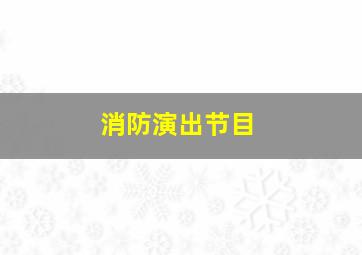 消防演出节目